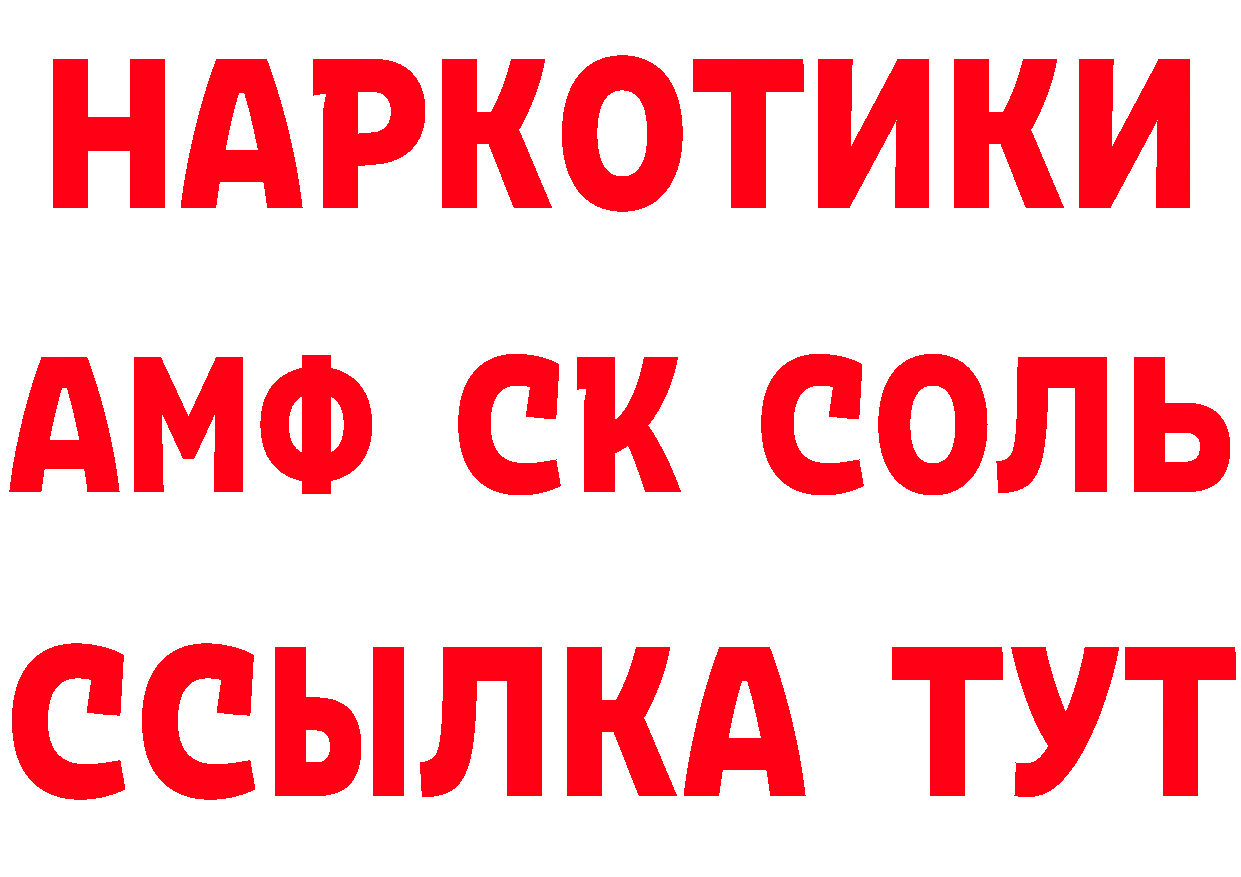 НАРКОТИКИ
АМФ СК СОЛЬ
ССЫЛКА ТУТ